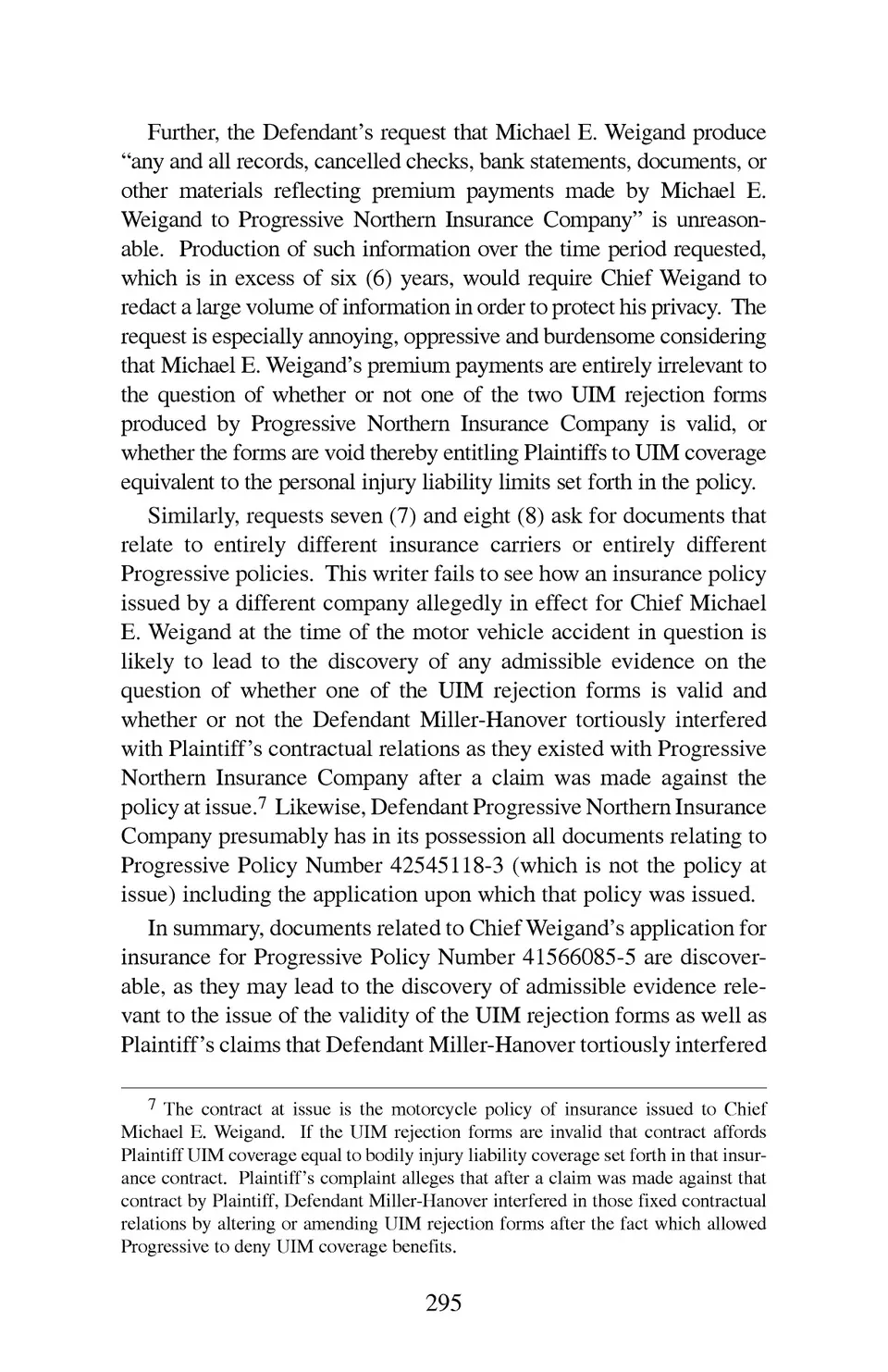 Further, the Defendant's request that Michael E. Weigand produce "any and all records, cancelled checks, bank statements, documents, or other materials reflecting premium payments made by Michael E. Weigand to Progressive Northern Insurance Company" is unreasonable. Production of such information over the time period requested, which is in excess of six (6) years, would require Chief Weigand to redact a large volume of information in order to protect his privacy. The request is especially annoying, oppressive and burdensome considering that Michael E. Weigand's premium payments are entirely irrelevant to the question of whether or not one of the two UIM rejection forms produced by Progressive Northern Insurance Company is valid, or whether the forms are void thereby entitling Plaintiffs to UIM coverage equivalent to the personal injury liability limits set forth in the policy.

Similarly, requests seven (7) and eight (8) ask for documents that relate to entirely different insurance carriers or entirely different Progressive policies. This writer fails to see how an insurance policy issued by a different company allegedly in effect for Chief Michael E. Weigand at the time of the motor vehicle accident in question is likely to lead to the discovery of any admissible evidence on the question of whether one of the UIM rejection forms is valid and whether or not the Defendant Miller-Hanover tortiously interfered with Plaintiff's contractual relations as they existed with Progressive Northern Insurance Company after a claim was made against the policy at issue.$^7$ Likewise, Defendant Progressive Northern Insurance Company presumably has in its possession all documents relating to Progressive Policy Number 42545118-3 (which is not the policy at issue) including the application upon which that policy was issued.

In summary, documents related to Chief Weigand's application for insurance for Progressive Policy Number 41566085-5 are discoverable, as they may lead to the discovery of admissible evidence relevant to the issue of the validity of the UIM rejection forms as well as Plaintiff's claims that Defendant Miller-Hanover tortiously interfered

$^7$ The contract at issue is the motorcycle policy of insurance issued to Chief Michael E. Weigand. If the UIM rejection forms are invalid that contract affords Plaintiff UIM coverage equal to bodily injury liability coverage set forth in that insurance contract. Plaintiff's complaint alleges that after a claim was made against that contract by Plaintiff, Defendant Miller-Hanover interfered in those fixed contractual relations by altering or amending UIM rejection forms after the fact which allowed Progressive to deny UIM coverage benefits.

295